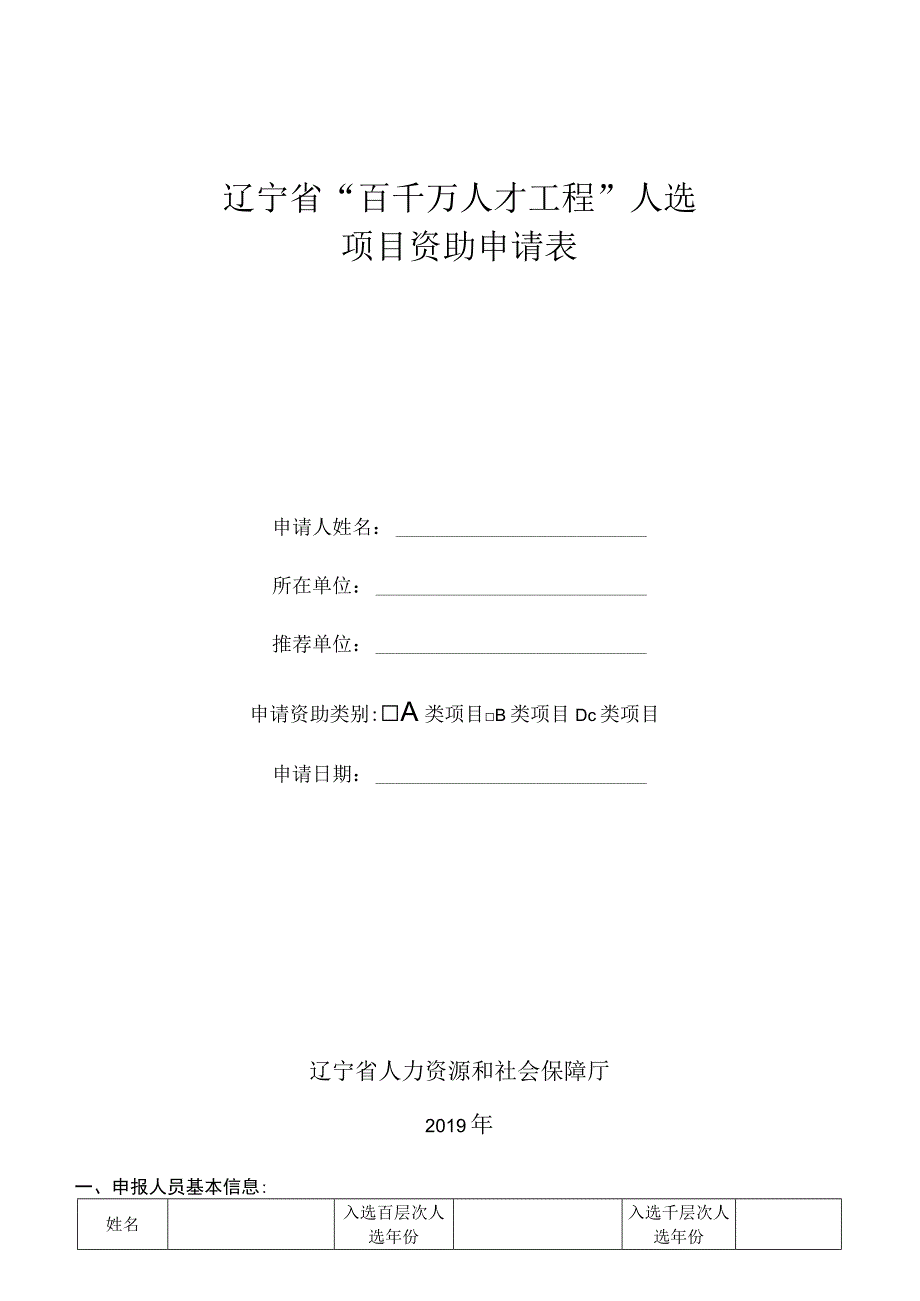 辽宁省“百千万人才工程”人选
项目资助申请表

申请人姓名：

所在单位：

推荐单位：

申请资助类别：□A 类项目□B 类项目 Dc 类项目

申请日期：

辽宁省人力资源和社会保障厅

2019 年

一、申报人员基本信息：

| 姓名 |  | 入选百层次人选年份 |  | 入选千层次人选年份 |  |
|---|---|---|---|---|---|